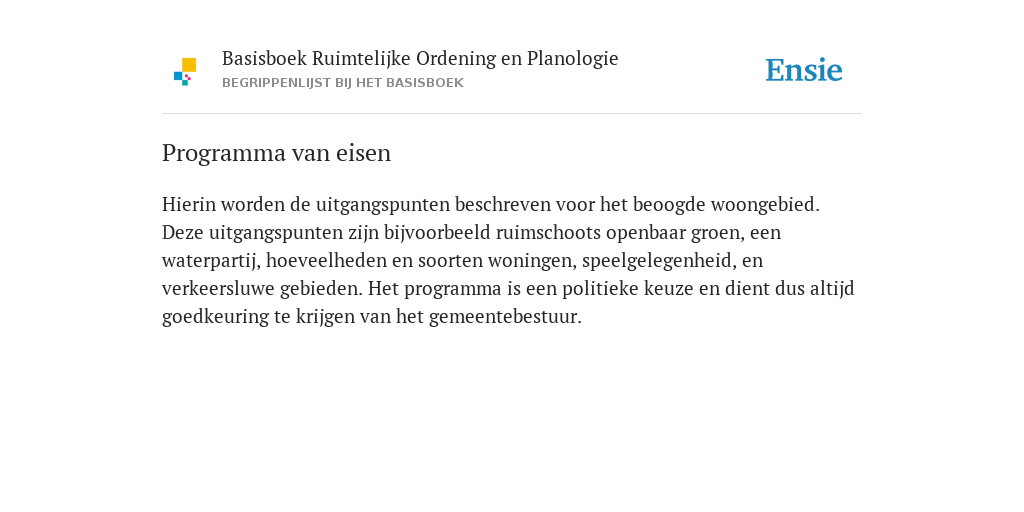 Basisboek Ruimtelijke Ordening en Planologie
BEGRIPPENLIJST BIJ HET BASISBOEK

Ensie

Programma van eisen

Hierin worden de uitgangspunten beschreven voor het beoogde woongebied. Deze uitgangspunten zijn bijvoorbeeld ruimschoots openbaar groen, een waterpartij, hoeveelheden en soorten woningen, speelgelegenheid, en verkeersluwe gebieden. Het programma is een politieke keuze en dient dus altijd goedkeuring te krijgen van het gemeentebestuur.